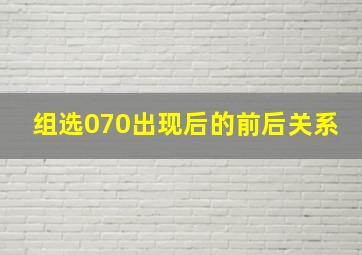 组选070出现后的前后关系